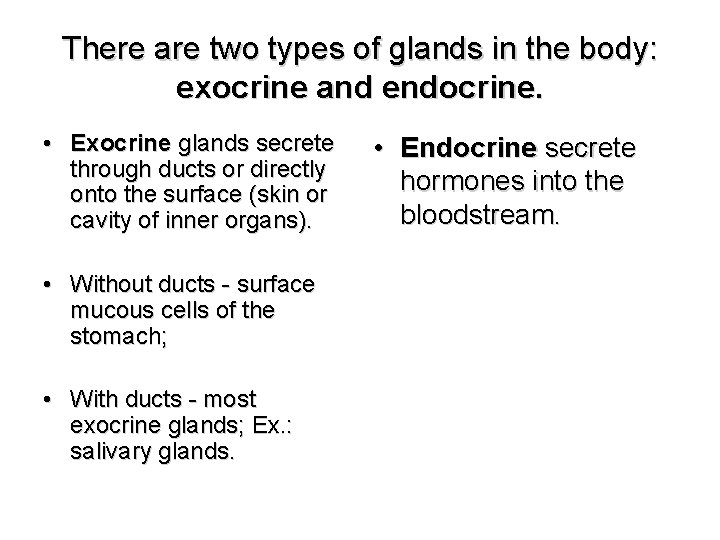 There are two types of glands in the body: exocrine and endocrine.

• Exocrine glands secrete through ducts or directly onto the surface (skin or cavity of inner organs).

• Without ducts - surface mucous cells of the stomach;

• With ducts - most exocrine glands; Ex.: salivary glands.

• Endocrine secrete hormones into the bloodstream.